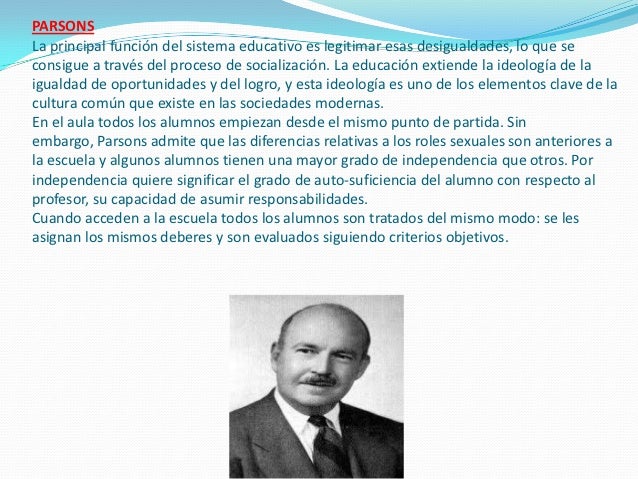 PARSONS
La principal función del sistema educativo es legitimar esas desigualdades, lo que se consigue a través del proceso de socialización. La educación extiende la ideología de la igualdad de oportunidades y del logro, y esta ideología es uno de los elementos clave de la cultura común que existe en las sociedades modernas.
En el aula todos los alumnos empiezan desde el mismo punto de partida. Sin embargo, Parsons admite que las diferencias relativas a los roles sexuales son anteriores a la escuela y algunos alumnos tienen una mayor grado de independencia que otros. Por independencia quiere significar el grado de auto-suficiencia del alumno con respecto al profesor, su capacidad de asumir responsabilidades.
Cuando acceden a la escuela todos los alumnos son tratados del mismo modo: se les asignan los mismos deberes y son evaluados siguiendo criterios objetivos.